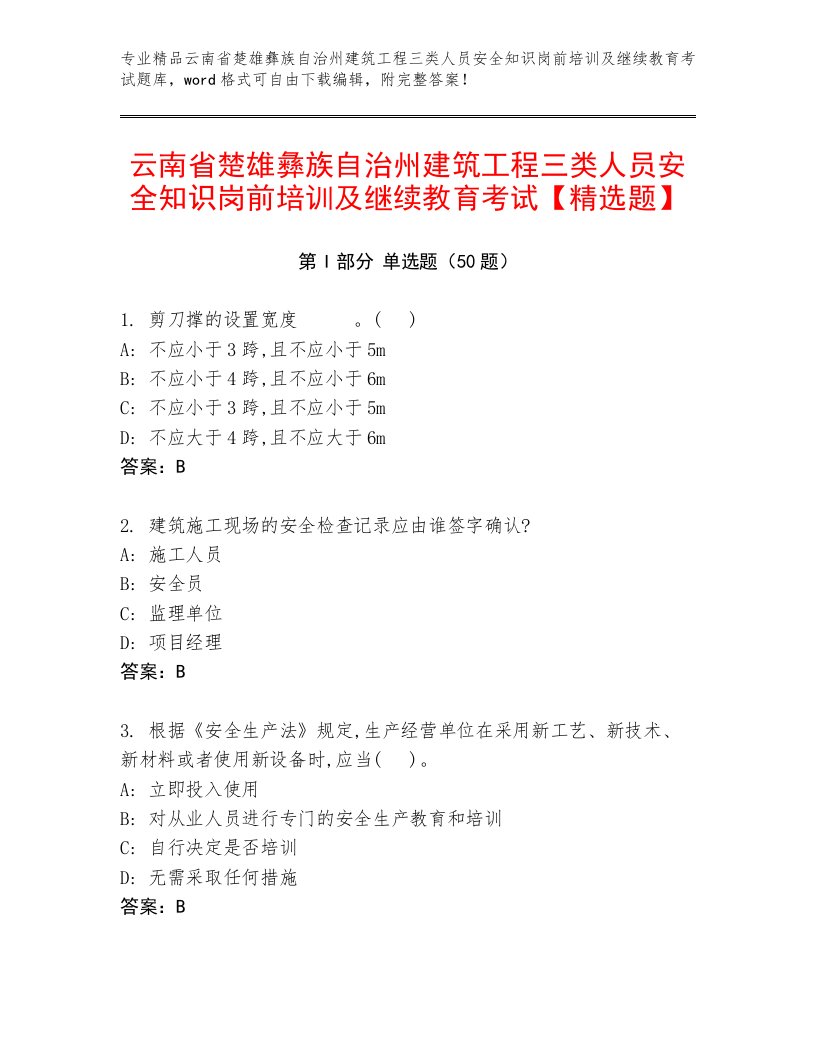 专业精品云南省楚雄彝族自治州建筑工程三类人员安全知识岗前培训及继续教育考试题库，word格式可自由下载编辑，附完整答案！

云南省楚雄彝族自治州建筑工程三类人员安全知识岗前培训及继续教育考试【精选题】

第I部分 单选题（50题）

1. 剪刀撑的设置宽度 。( )
A: 不应小于3跨,且不应小于5m
B: 不应小于4跨,且不应小于6m
C: 不应小于3跨,且不应小于5m
D: 不应大于4跨,且不应大于6m
答案：B

2. 建筑施工现场的安全检查记录应由谁签字确认?
A: 施工人员
B: 安全员
C: 监理单位
D: 项目经理
答案：B

3. 根据《安全生产法》规定,生产经营单位在采用新工艺、新技术、新材料或者使用新设备时,应当( )。
A: 立即投入使用
B: 对从业人员进行专门的安全生产教育和培训
C: 自行决定是否培训
D: 无需采取任何措施
答案：B